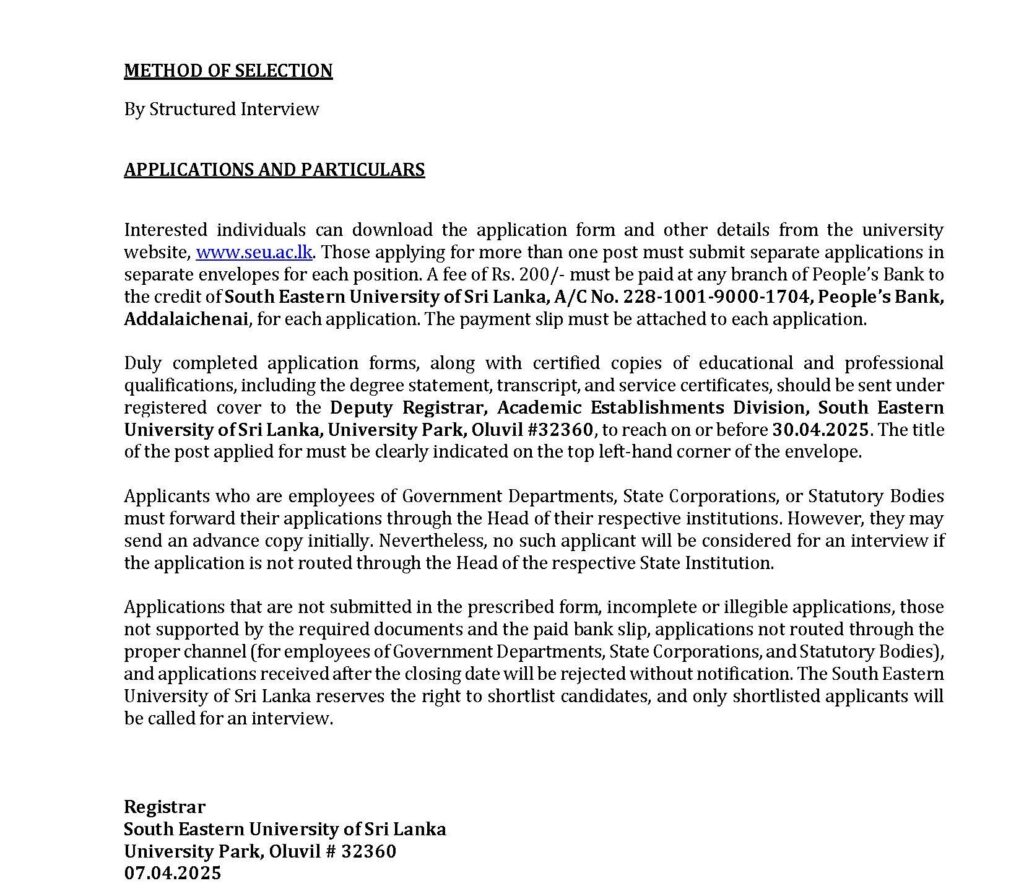 METHOD OF SELECTION

By Structured Interview

APPLICATIONS AND PARTICULARS

Interested individuals can download the application form and other details from the university website, www.seu.ac.lk. Those applying for more than one post must submit separate applications in separate envelopes for each position. A fee of Rs. 200/- must be paid at any branch of People's Bank to the credit of South Eastern University of Sri Lanka, A/C No. 228-1001-9000-1704, People's Bank, Addalaichenai, for each application. The payment slip must be attached to each application.

Duly completed application forms, along with certified copies of educational and professional qualifications, including the degree statement, transcript, and service certificates, should be sent under registered cover to the Deputy Registrar, Academic Establishments Division, South Eastern University of Sri Lanka, University Park, Oluvil #32360, to reach on or before 30.04.2025. The title of the post applied for must be clearly indicated on the top left-hand corner of the envelope.

Applicants who are employees of Government Departments, State Corporations, or Statutory Bodies must forward their applications through the Head of their respective institutions. However, they may send an advance copy initially. Nevertheless, no such applicant will be considered for an interview if the application is not routed through the Head of the respective State Institution.

Applications that are not submitted in the prescribed form, incomplete or illegible applications, those not supported by the required documents and the paid bank slip, applications not routed through the proper channel (for employees of Government Departments, State Corporations, and Statutory Bodies), and applications received after the closing date will be rejected without notification. The South Eastern University of Sri Lanka reserves the right to shortlist candidates, and only shortlisted applicants will be called for an interview.

Registrar
South Eastern University of Sri Lanka
University Park, Oluvil # 32360
07.04.2025